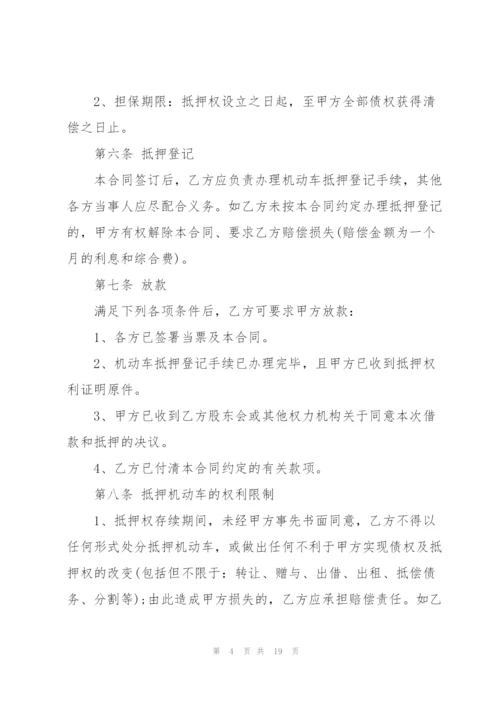 2、担保期限：抵押权设立之日起，至甲方全部债权获得清偿之日止。

第六条 抵押登记

本合同签订后，乙方应负责办理机动车抵押登记手续，其他各方当事人应尽配合义务。如乙方未按本合同约定办理抵押登记的，甲方有权解除本合同、要求乙方赔偿损失(赔偿金额为一个月的利息和综合费)。

第七条 放款

满足下列各项条件后，乙方可要求甲方放款：

1、各方已签署当票及本合同。

2、机动车抵押登记手续已办理完毕，且甲方已收到抵押权利证明原件。

3、甲方已收到乙方股东会或其他权力机构关于同意本次借款和抵押的决议。

4、乙方已付清本合同约定的有关款项。

第八条 抵押机动车的权利限制

1、抵押权存续期间，未经甲方事先书面同意，乙方不得以任何形式处分抵押机动车，或做出任何不利于甲方实现债权及抵押权的改变(包括但不限于：转让、赠与、出借、出租、抵偿债务、分割等)；由此造成甲方损失的，乙方应承担赔偿责任。如乙

第 4 页 共 19 页